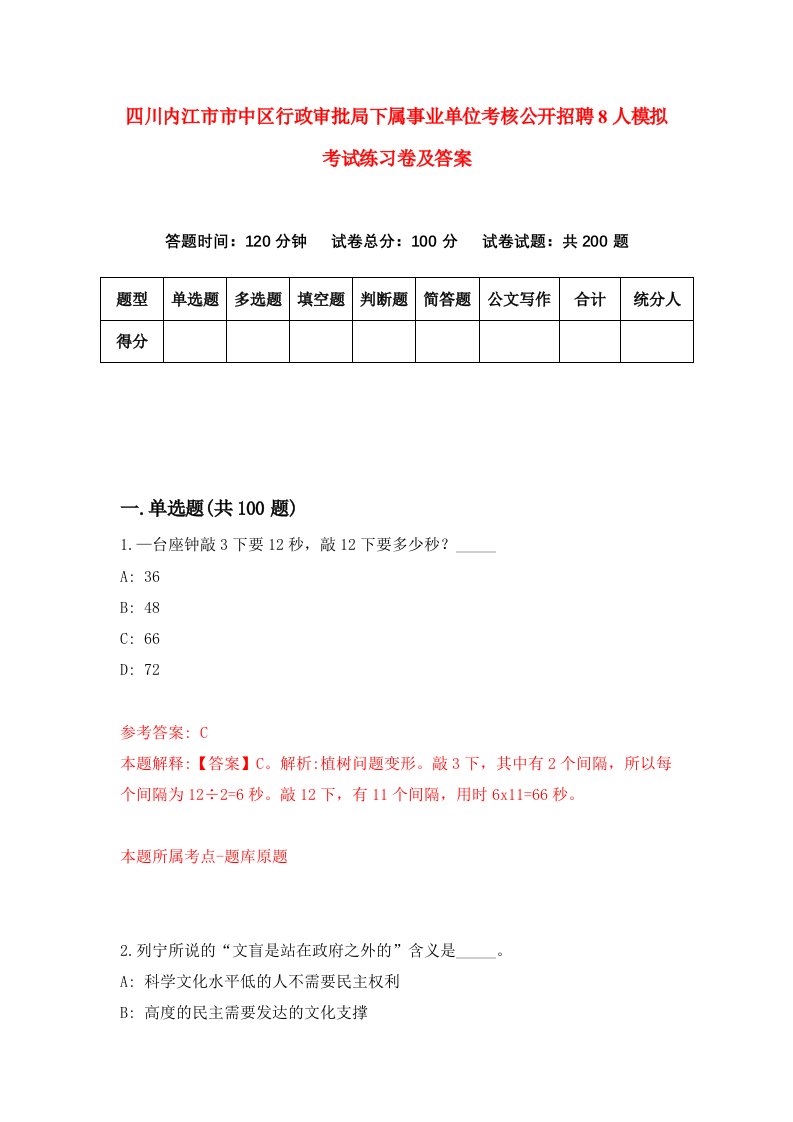 四川内江市市中区行政审批局下属事业单位考核公开招聘8人模拟考试练习卷及答案

答题时间：120分钟　试卷总分：100分　试卷试题：共200题

| 题型 | 单选题 | 多选题 | 填空题 | 判断题 | 简答题 | 公文写作 | 合计 | 统分人 |
|---|---|---|---|---|---|---|---|---|
| 得分 | | | | | | | | |

一.单选题(共100题)

1.一台座钟敲3下要12秒，敲12下要多少秒？_____

A: 36

B: 48

C: 66

D: 72

参考答案: C

本题解释:【答案】C。解析:植树问题变形。敲3下，其中有2个间隔，所以每个间隔为12÷2=6秒。敲12下，有11个间隔，用时6x11=66秒。

本题所属考点-题库原题

2.列宁所说的“文盲是站在政府之外的”含义是_____。

A: 科学文化水平低的人不需要民主权利

B: 高度的民主需要发达的文化支撑